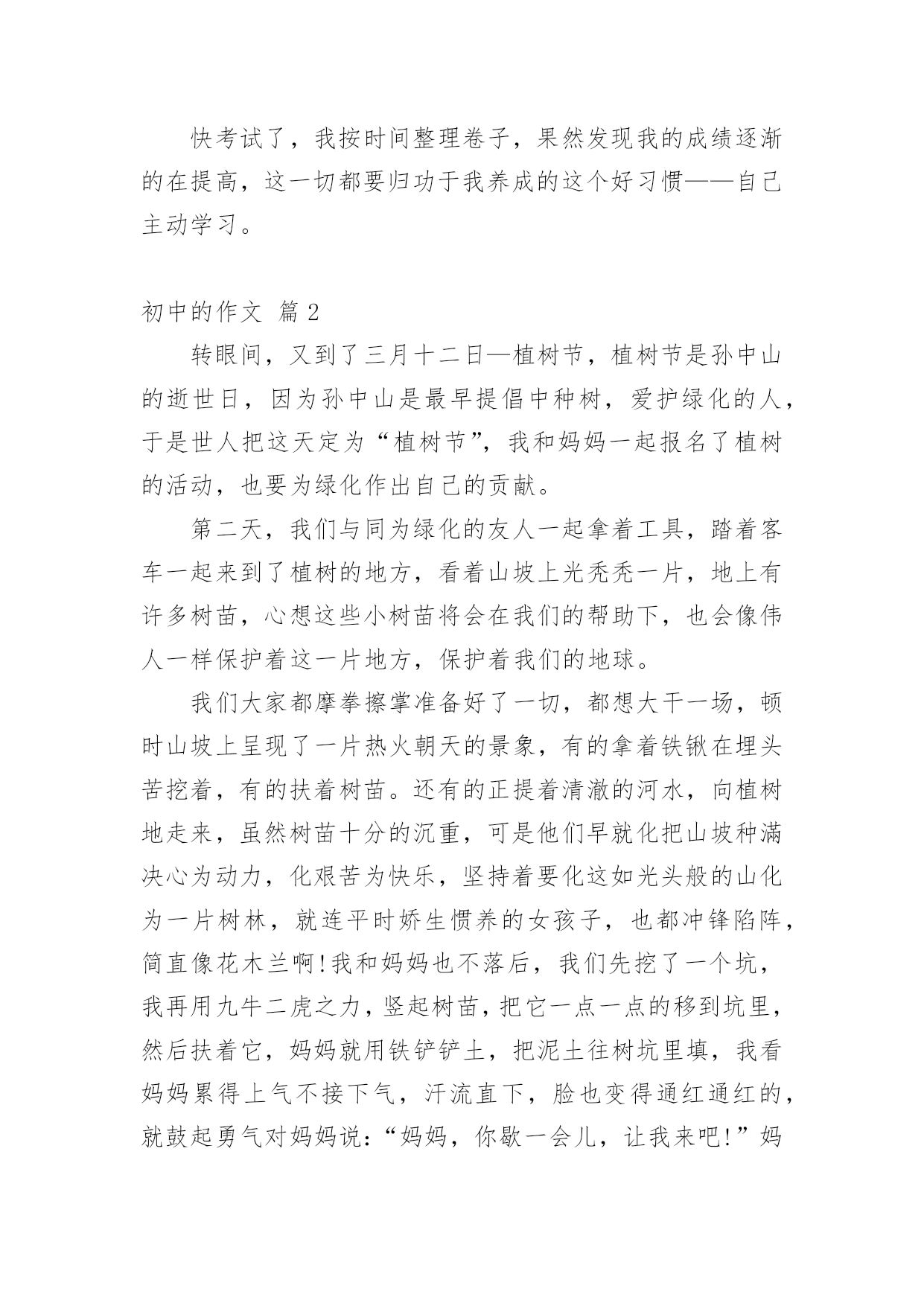 快考试了，我按时间整理卷子，果然发现我的成绩逐渐的在提高，这一切都要归功于我养成的这个好习惯——自己主动学习。

初中的作文 篇2

转眼间，又到了三月十二日—植树节，植树节是孙中山的逝世日，因为孙中山是最早提倡中种树，爱护绿化的人，于是世人把这天定为“植树节”，我和妈妈一起报名了植树的活动，也要为绿化作出自己的贡献。

第二天，我们与同为绿化的友人一起拿着工具，踏着客车一起来到了植树的地方，看着山坡上光秃秃一片，地上有许多树苗，心想这些小树苗将会在我们的帮助下，也会像伟人一样保护着这一片地方，保护着我们的地球。

我们大家都摩拳擦掌准备好了一切，都想大干一场，顿时山坡上呈现了一片热火朝天的景象，有的拿着铁锹在埋头苦挖着，有的扶着树苗。还有的正提着清澈的河水，向植树地走来，虽然树苗十分的沉重，可是他们早就化把山坡种满决心为动力，化艰苦为快乐，坚持着要化这如光头般的山化为一片树林，就连平时娇生惯养的女孩子，也都冲锋陷阵，简直像花木兰啊!我和妈妈也不落后，我们先挖了一个坑，我再用九牛二虎之力，竖起树苗，把它一点一点的移到坑里，然后扶着它，妈妈就用铁铲铲土，把泥土往树坑里填，我看妈妈累得上气不接下气，汗流直下，脸也变得通红通红的，就鼓起勇气对妈妈说：“妈妈，你歇一会儿，让我来吧!”妈